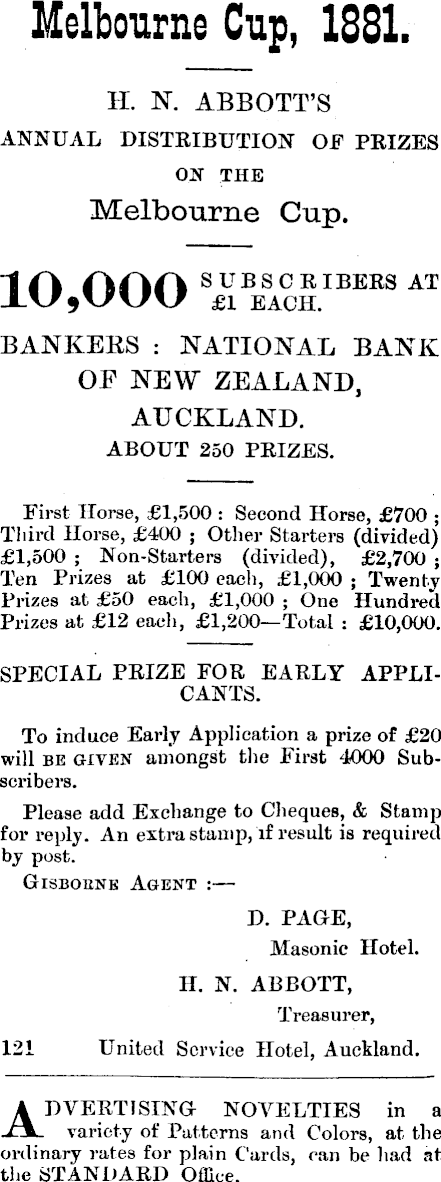 Melbourne Cup, 1881.

H. N. ABBOTT'S

ANNUAL DISTRIBUTION OF PRIZES ON THE

Melbourne Cup.

10,000 SUBSCRIBERS AT £1 EACH.

BANKERS : NATIONAL BANK OF NEW ZEALAND, AUCKLAND.

ABOUT 250 PRIZES.

First Horse, £1,500 : Second Horse, £700 ; Third Horse, £400 ; Other Starters (divided) £1,500 ; Non-Starters (divided), £2,700 ; Ten Prizes at £100 each, £1,000 ; Twenty Prizes at £50 each, £1,000 ; One Hundred Prizes at £12 each, £1,200—Total : £10,000.

SPECIAL PRIZE FOR EARLY APPLICANTS.

To induce Early Application a prize of £20 will BE GIVEN amongst the First 4000 Subscribers.

Please add Exchange to Cheques, & Stamp for reply. An extra stamp, if result is required by post.

GISBORNE AGENT :—

D. PAGE,
Masonic Hotel.

H. N. ABBOTT,
Treasurer,

121 United Service Hotel, Auckland.

ADVERTISING NOVELTIES in a variety of Patterns and Colors, at the ordinary rates for plain Cards, can be had at the STANDARD Office.